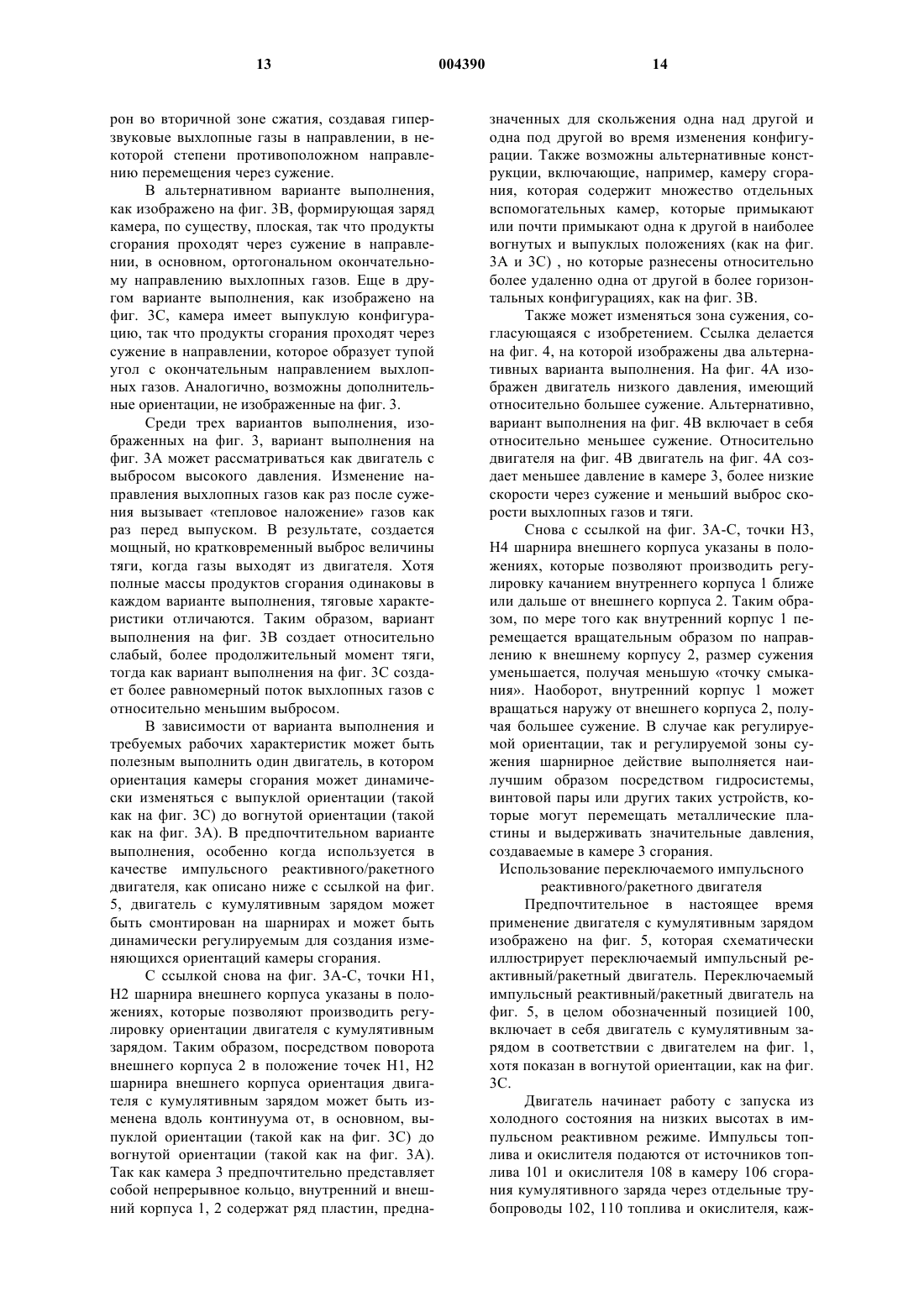 13 004390 14

рон во вторичной зоне сжатия, создавая гиперзвуковые выхлопные газы в направлении, в некоторой степени противоположном направлению перемещения через сужение.

В альтернативном варианте выполнения, как изображено на фиг. 3В, формирующая заряд камера, по существу, плоская, так что продукты сгорания проходят через сужение в направлении, в основном, ортогональном окончательному направлению выхлопных газов. Еще в другом варианте выполнения, как изображено на фиг. 3С, камера имеет выпуклую конфигурацию, так что продукты сгорания проходят через сужение в направлении, которое образует тупой угол с окончательным направлением выхлопных газов. Аналогично, возможны дополнительные ориентации, не изображенные на фиг. 3.

Среди трех вариантов выполнения, изображенных на фиг. 3, вариант выполнения на фиг. 3А может рассматриваться как двигатель с выбросом высокого давления. Изменение направления выхлопных газов как раз после сужения вызывает «тепловое наложение» газов как раз перед выпуском. В результате, создается мощный, но кратковременный выброс величины тяги, когда газы выходят из двигателя. Хотя полные массы продуктов сгорания одинаковы в каждом варианте выполнения, тяговые характеристики отличаются. Таким образом, вариант выполнения на фиг. 3В создает относительно слабый, более продолжительный момент тяги, тогда как вариант выполнения на фиг. 3С создает более равномерный поток выхлопных газов с относительно меньшим выбросом.

В зависимости от варианта выполнения и требуемых рабочих характеристик может быть полезным выполнить один двигатель, в котором ориентация камеры сгорания может динамически изменяться с выпуклой ориентации (такой как на фиг. 3С) до вогнутой ориентации (такой как на фиг. 3А). В предпочтительном варианте выполнения, особенно когда используется в качестве импульсного реактивного/ракетного двигателя, как описано ниже с ссылкой на фиг. 5, двигатель с кумулятивным зарядом может быть смонтирован на шарнирах и может быть динамически регулируемым для создания изменяющихся ориентаций камеры сгорания.

С ссылкой снова на фиг. 3А-С, точки Н1, Н2 шарнира внешнего корпуса указаны в положениях, которые позволяют производить регулировку ориентации двигателя с кумулятивным зарядом. Таким образом, посредством поворота внешнего корпуса 2 в положение точек Н1, Н2 шарнира внешнего корпуса ориентация двигателя с кумулятивным зарядом может быть изменена вдоль континуума от, в основном, выпуклой ориентации (такой как на фиг. 3С) до вогнутой ориентации (такой как на фиг. 3А). Так как камера 3 предпочтительно представляет собой непрерывное кольцо, внутренний и внешний корпуса 1, 2 содержат ряд пластин, предназначенных для скольжения одна над другой и одна под другой во время изменения конфигурации. Также возможны альтернативные конструкции, включающие, например, камеру сгорания, которая содержит множество отдельных вспомогательных камер, которые примыкают или почти примыкают одна к другой в наиболее вогнутых и выпуклых положениях (как на фиг. 3А и 3С) , но которые разнесены относительно более удаленно одна от другой в более горизонтальных конфигурациях, как на фиг. 3В.

Также может изменяться зона сужения, согласующаяся с изобретением. Ссылка делается на фиг. 4, на которой изображены два альтернативных варианта выполнения. На фиг. 4А изображен двигатель низкого давления, имеющий относительно большее сужение. Альтернативно, вариант выполнения на фиг. 4В включает в себя относительно меньшее сужение. Относительно двигателя на фиг. 4В двигатель на фиг. 4А создает меньшее давление в камере 3, более низкие скорости через сужение и меньший выброс скорости выхлопных газов и тяги.

Снова с ссылкой на фиг. 3А-С, точки Н3, Н4 шарнира внешнего корпуса указаны в положениях, которые позволяют производить регулировку качанием внутреннего корпуса 1 ближе или дальше от внешнего корпуса 2. Таким образом, по мере того как внутренний корпус 1 перемещается вращательным образом по направлению к внешнему корпусу 2, размер сужения уменьшается, получая меньшую «точку смыкания». Наоборот, внутренний корпус 1 может вращаться наружу от внешнего корпуса 2, получая большее сужение. В случае как регулируемой ориентации, так и регулируемой зоны сужения шарнирное действие выполняется наилучшим образом посредством гидросистемы, винтовой пары или других таких устройств, которые могут перемещать металлические пластины и выдерживать значительные давления, создаваемые в камере 3 сгорания.

Использование переключаемого импульсного реактивного/ракетного двигателя

Предпочтительное в настоящее время применение двигателя с кумулятивным зарядом изображено на фиг. 5, которая схематически иллюстрирует переключаемый импульсный реактивный/ракетный двигатель. Переключаемый импульсный реактивный/ракетный двигатель на фиг. 5, в целом обозначенный позицией 100, включает в себя двигатель с кумулятивным зарядом в соответствии с двигателем на фиг. 1, хотя показан в вогнутой ориентации, как на фиг. 3С.

Двигатель начинает работу с запуска из холодного состояния на низких высотах в импульсном реактивном режиме. Импульсы топлива и окислителя подаются от источников топлива 101 и окислителя 108 в камеру 106 сгорания кумулятивного заряда через отдельные трубопроводы 102, 110 топлива и окислителя, каж-